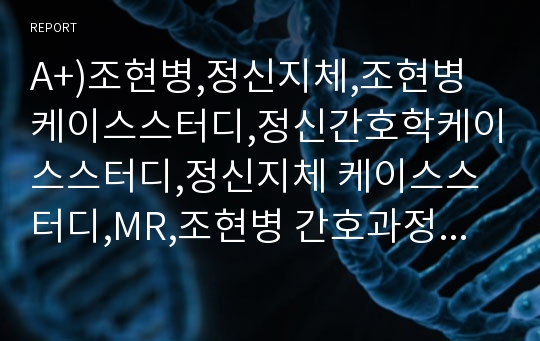 REPORT

A+)조현병,정신지체,조현병 케이스스터디,정신간호학케이스스터디,정신지체 케이스스터디,MR,조현병 간호과정…